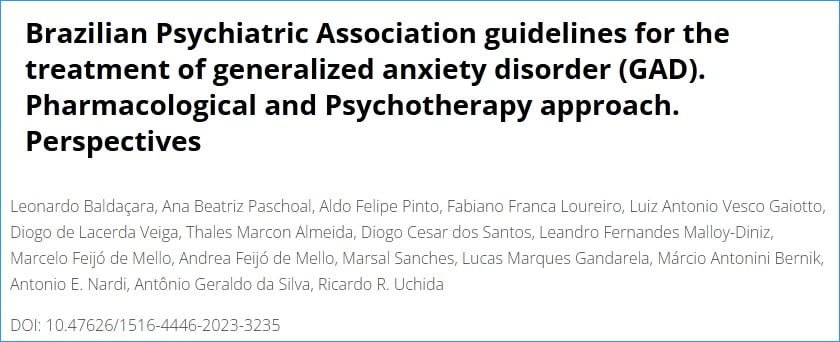 Brazilian Psychiatric Association guidelines for the treatment of generalized anxiety disorder (GAD). Pharmacological and Psychotherapy approach. Perspectives

Leonardo Baldaçara, Ana Beatriz Paschoal, Aldo Felipe Pinto, Fabiano Franca Loureiro, Luiz Antonio Vesco Gaiotto, Diogo de Lacerda Veiga, Thales Marcon Almeida, Diogo Cesar dos Santos, Leandro Fernandes Malloy-Diniz, Marcelo Feijó de Mello, Andrea Feijó de Mello, Marsal Sanches, Lucas Marques Gandarela, Márcio Antonini Bernik, Antonio E. Nardi, Antônio Geraldo da Silva, Ricardo R. Uchida

DOI: 10.47626/1516-4446-2023-3235